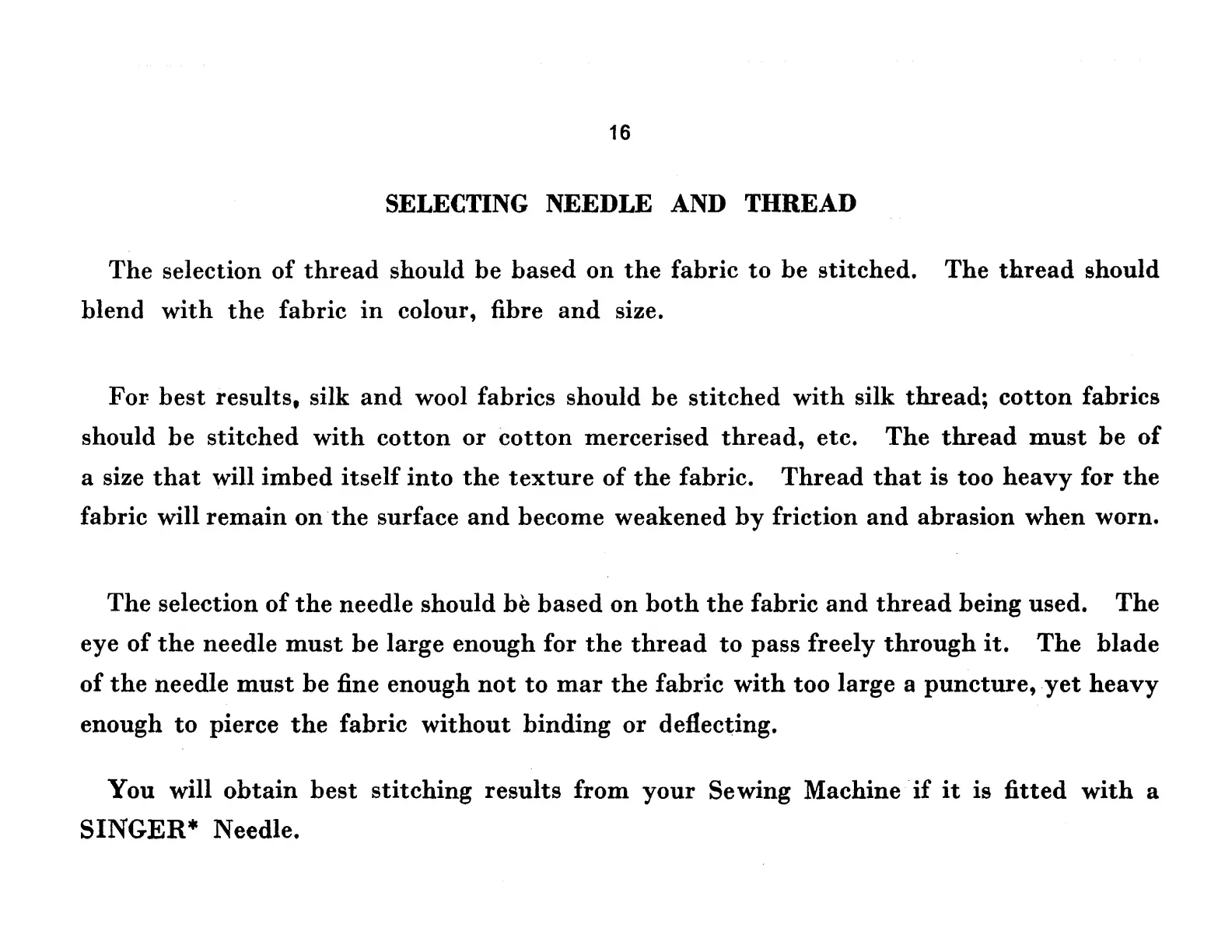 16

SELECTING NEEDLE AND THREAD

The selection of thread should be based on the fabric to be stitched. The thread should blend with the fabric in colour, fibre and size.

For best results, silk and wool fabrics should be stitched with silk thread; cotton fabrics should be stitched with cotton or cotton mercerised thread, etc. The thread must be of a size that will imbed itself into the texture of the fabric. Thread that is too heavy for the fabric will remain on the surface and become weakened by friction and abrasion when worn.

The selection of the needle should be based on both the fabric and thread being used. The eye of the needle must be large enough for the thread to pass freely through it. The blade of the needle must be fine enough not to mar the fabric with too large a puncture, yet heavy enough to pierce the fabric without binding or deflecting.

You will obtain best stitching results from your Sewing Machine if it is fitted with a SINGER* Needle.